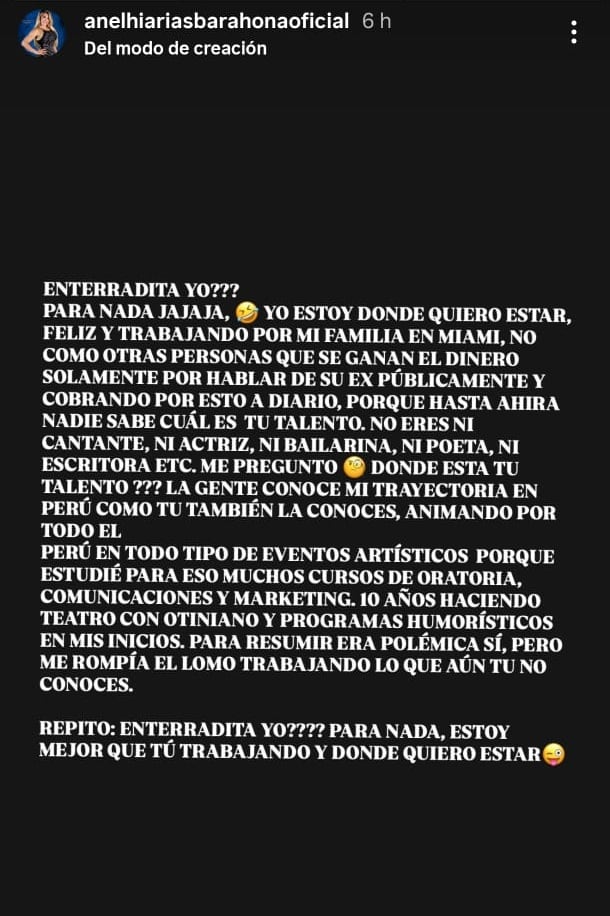 anelhiariasbarahonaoficial 6 h
Del modo de creación

ENTERRADITA YO???
PARA NADA JAJAJA, 🤣 YO ESTOY DONDE QUIERO ESTAR, FELIZ Y TRABAJANDO POR MI FAMILIA EN MIAMI, NO COMO OTRAS PERSONAS QUE SE GANAN EL DINERO SOLAMENTE POR HABLAR DE SU EX PÚBLICAMENTE Y COBRANDO POR ESTO A DIARIO, PORQUE HASTA AHIRA NADIE SABE CUÁL ES TU TALENTO. NO ERES NI CANTANTE, NI ACTRIZ, NI BAILARINA, NI POETA, NI ESCRITORA ETC. ME PREGUNTO 🧐 DONDE ESTA TU TALENTO ??? LA GENTE CONOCE MI TRAYECTORIA EN PERÚ COMO TU TAMBIÉN LA CONOCES, ANIMANDO POR TODO EL
PERÚ EN TODO TIPO DE EVENTOS ARTÍSTICOS PORQUE ESTUDIÉ PARA ESO MUCHOS CURSOS DE ORATORIA, COMUNICACIONES Y MARKETING. 10 AÑOS HACIENDO TEATRO CON OTINIANO Y PROGRAMAS HUMORÍSTICOS EN MIS INICIOS. PARA RESUMIR ERA POLÉMICA SÍ, PERO ME ROMPÍA EL LOMO TRABAJANDO LO QUE AÚN TU NO CONOCES.

REPITO: ENTERRADITA YO???? PARA NADA, ESTOY MEJOR QUE TÚ TRABAJANDO Y DONDE QUIERO ESTAR😜